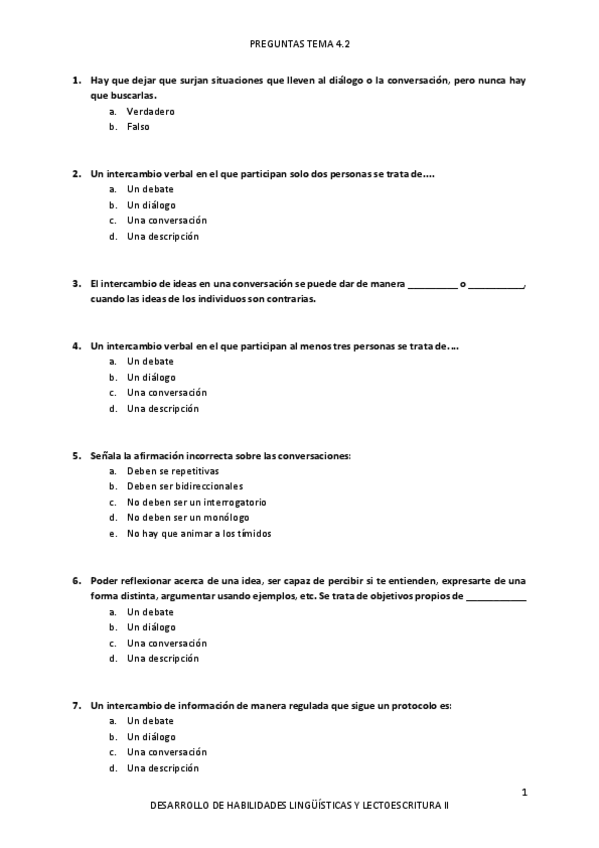 PREGUNTAS TEMA 4.2

1. Hay que dejar que surjan situaciones que lleven al diálogo o la conversación, pero nunca hay que buscarlas.
a. Verdadero
b. Falso

2. Un intercambio verbal en el que participan solo dos personas se trata de….
a. Un debate
b. Un diálogo
c. Una conversación
d. Una descripción

3. El intercambio de ideas en una conversación se puede dar de manera __________ o ___________, cuando las ideas de los individuos son contrarias.

4. Un intercambio verbal en el que participan al menos tres personas se trata de….
a. Un debate
b. Un diálogo
c. Una conversación
d. Una descripción

5. Señala la afirmación incorrecta sobre las conversaciones:
a. Deben se repetitivas
b. Deben ser bidireccionales
c. No deben ser un interrogatorio
d. No deben ser un monólogo
e. No hay que animar a los tímidos

6. Poder reflexionar acerca de una idea, ser capaz de percibir si te entienden, expresarte de una forma distinta, argumentar usando ejemplos, etc. Se trata de objetivos propios de ____________
a. Un debate
b. Un diálogo
c. Una conversación
d. Una descripción

7. Un intercambio de información de manera regulada que sigue un protocolo es:
a. Un debate
b. Un diálogo
c. Una conversación
d. Una descripción

1

DESARROLLO DE HABILIDADES LINGÜÍSTICAS Y LECTOESCRITURA II